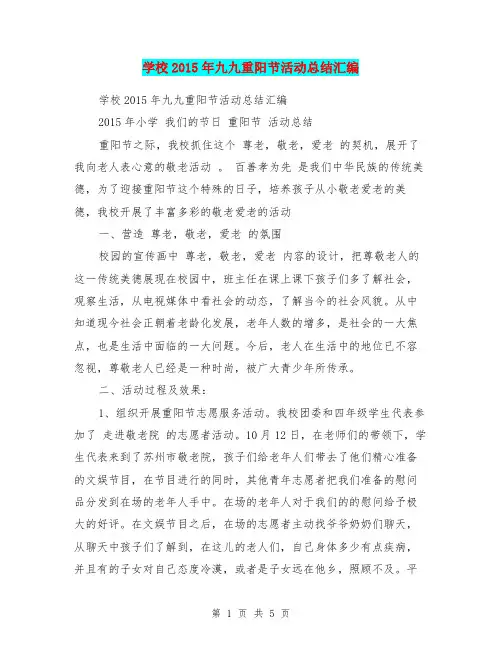 学校2015年九九重阳节活动总结汇编

学校2015年九九重阳节活动总结汇编

2015年小学 我们的节日 重阳节 活动总结

重阳节之际，我校抓住这个 尊老，敬老，爱老 的契机，展开了我向老人表心意的敬老活动 。 百善孝为先 是我们中华民族的传统美德，为了迎接重阳节这个特殊的日子，培养孩子从小敬老爱老的美德，我校开展了丰富多彩的敬老爱老的活动

一、营造 尊老，敬老，爱老 的氛围

校园的宣传画中 尊老，敬老，爱老 内容的设计，把尊敬老人的这一传统美德展现在校园中，班主任在课上课下孩子们多了解社会，观察生活，从电视媒体中看社会的动态，了解当今的社会风貌。从中知道现今社会正朝着老龄化发展，老年人数的增多，是社会的一大焦点，也是生活中面临的一大问题。今后，老人在生活中的地位已不容忽视，尊敬老人已经是一种时尚，被广大青少年所传承。

二、活动过程及效果：

1、组织开展重阳节志愿服务活动。我校团委和四年级学生代表参加了 走进敬老院 的志愿者活动。10月12日，在老师们的带领下，学生代表来到了苏州市敬老院，孩子们给老年人们带去了他们精心准备的文娱节目，在节目进行的同时，其他青年志愿者把我们准备的慰问品分发到在场的老年人手中。在场的老年人对于我们的的慰问给予极大的好评。在文娱节目之后，在场的志愿者主动找爷爷奶奶们聊天，从聊天中孩子们了解到，在这儿的老人们，自己身体多少有点疾病，并且有的子女对自己态度冷漠，或者是子女远在他乡，照顾不及。平

第 1 页 共 5 页